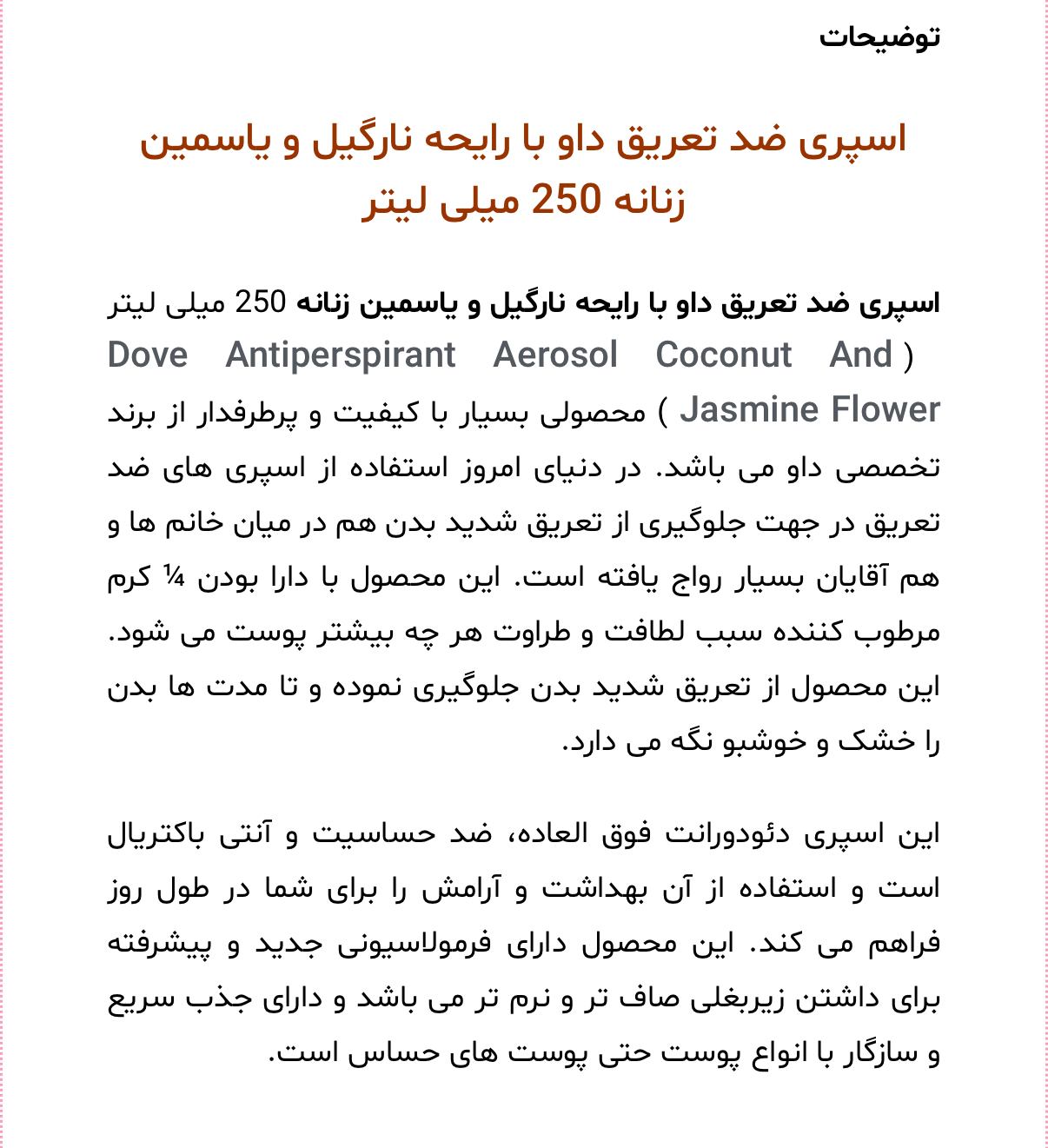 توضیحات

اسپری ضد تعریق داو با رایحه نارگیل و یاسمین زنانه 250 میلی لیتر

اسپری ضد تعریق داو با رایحه نارگیل و یاسمین زنانه 250 میلی لیتر ( Dove Antiperspirant Aerosol Coconut And Jasmine Flower ) محصولی بسیار با کیفیت و پرطرفدار از برند تخصصی داو می باشد. در دنیای امروز استفاده از اسپری های ضد تعریق در جهت جلوگیری از تعریق شدید بدن هم در میان خانم ها و هم آقایان بسیار رواج یافته است. این محصول با دارا بودن ¼ کرم مرطوب کننده سبب لطافت و طراوت هر چه بیشتر پوست می شود. این محصول از تعریق شدید بدن جلوگیری نموده و تا مدت ها بدن را خشک و خوشبو نگه می دارد.

این اسپری دئودورانت فوق العاده، ضد حساسیت و آنتی باکتریال است و استفاده از آن بهداشت و آرامش را برای شما در طول روز فراهم می کند. این محصول دارای فرمولاسیونی جدید و پیشرفته برای داشتن زیربغلی صاف تر و نرم تر می باشد و دارای جذب سریع و سازگار با انواع پوست حتی پوست های حساس است.